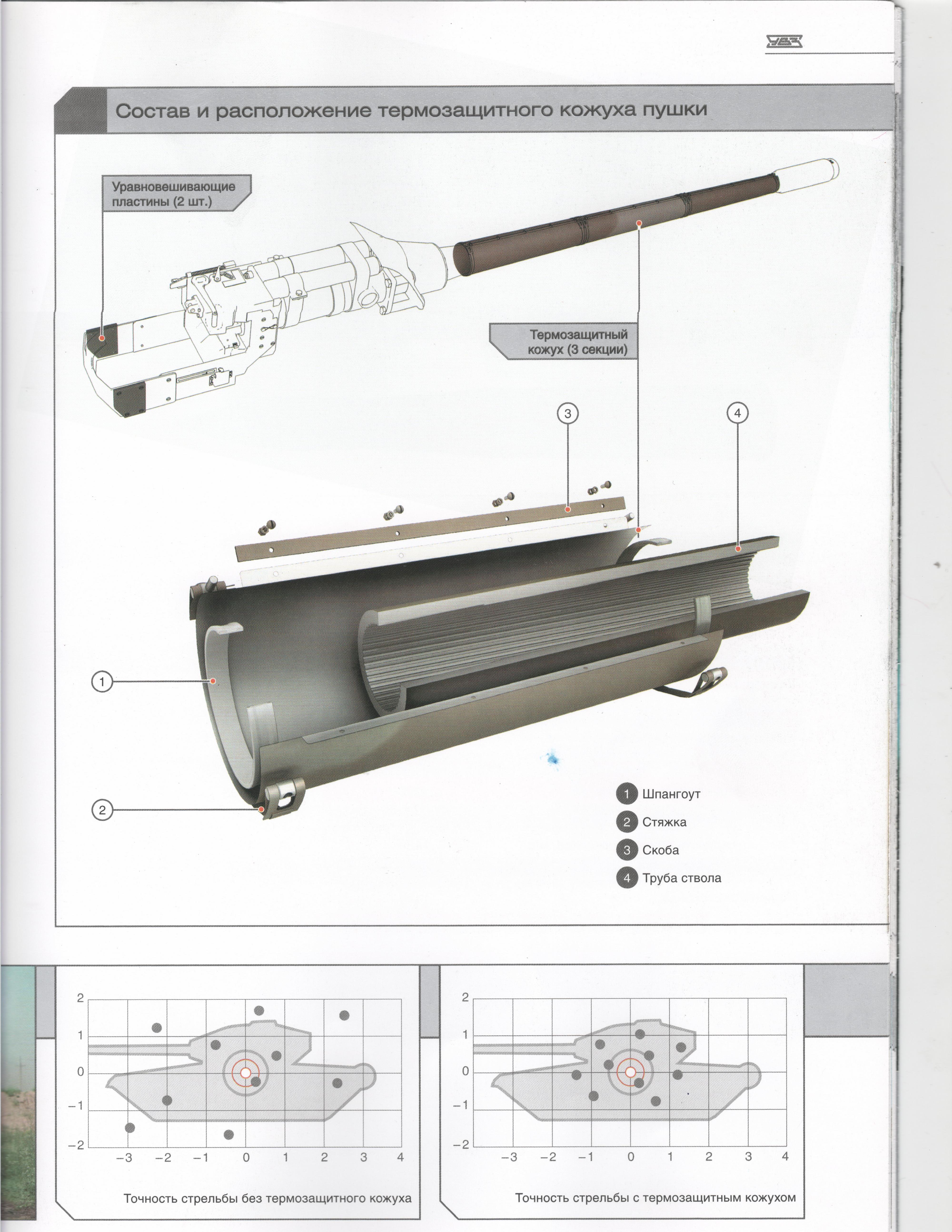 УВЗ

Состав и расположение термозащитного кожуха пушки

Уравновешивающие пластины (2 шт.)

Термозащитный кожух (3 секции)

3

4

1

2

1 Шпангоут
2 Стяжка
3 Скоба
4 Труба ствола

2
1
0
−1
−2
−3 −2 −1 0 1 2 3 4

Точность стрельбы без термозащитного кожуха

2
1
0
−1
−2
−3 −2 −1 0 1 2 3 4

Точность стрельбы с термозащитным кожухом